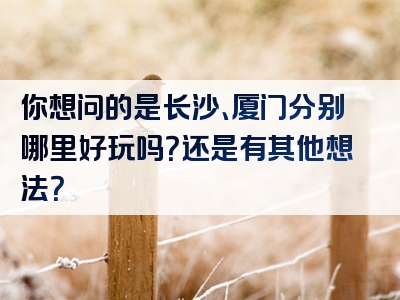 你想问的是长沙、厦门分别哪里好玩吗?还是有其他想法?